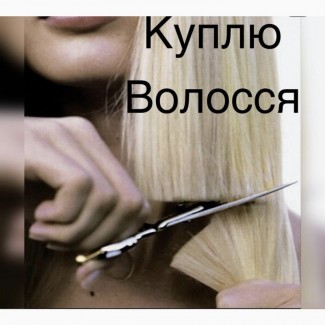 Куплю
Волосся